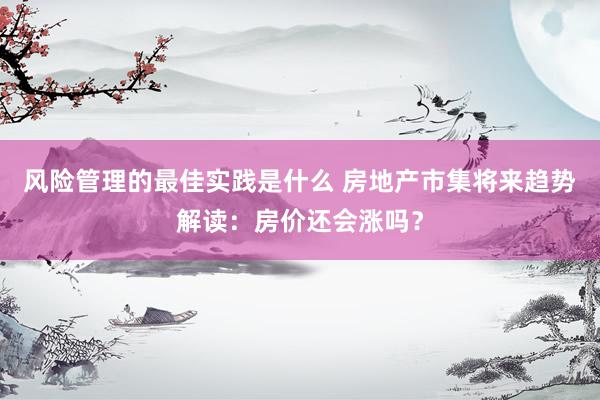 风险管理的最佳实践是什么 房地产市集将来趋势解读：房价还会涨吗？